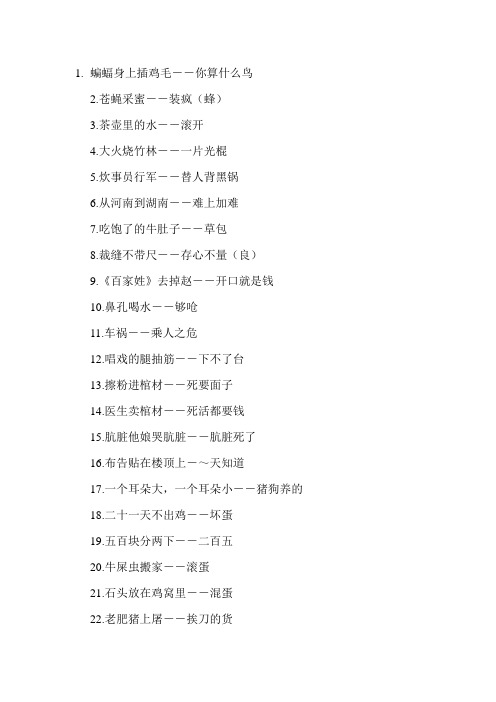 1. 蝙蝠身上插鸡毛——你算什么鸟

2.苍蝇采蜜——装疯（蜂）

3.茶壶里的水——滚开

4.大火烧竹林——一片光棍

5.炊事员行军——替人背黑锅

6.从河南到湖南——难上加难

7.吃饱了的牛肚子——草包

8.裁缝不带尺——存心不量（良）

9.《百家姓》去掉赵——开口就是钱

10.鼻孔喝水——够呛

11.车祸——乘人之危

12.唱戏的腿抽筋——下不了台

13.擦粉进棺材——死要面子

14.医生卖棺材——死活都要钱

15.肮脏他娘哭肮脏——肮脏死了

16.布告贴在楼顶上—～天知道

17.一个耳朵大，一个耳朵小——猪狗养的

18.二十一天不出鸡——坏蛋

19.五百块分两下——二百五

20.牛屎虫搬家——滚蛋

21.石头放在鸡窝里——混蛋

22.老肥猪上屠——挨刀的货